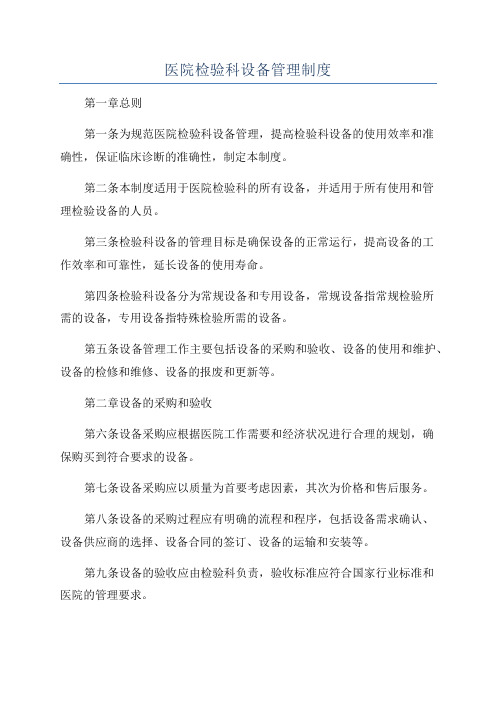 医院检验科设备管理制度

第一章总则

第一条为规范医院检验科设备管理，提高检验科设备的使用效率和准确性，保证临床诊断的准确性，制定本制度。

第二条本制度适用于医院检验科的所有设备，并适用于所有使用和管理检验设备的人员。

第三条检验科设备的管理目标是确保设备的正常运行，提高设备的工作效率和可靠性，延长设备的使用寿命。

第四条检验科设备分为常规设备和专用设备，常规设备指常规检验所需的设备，专用设备指特殊检验所需的设备。

第五条设备管理工作主要包括设备的采购和验收、设备的使用和维护、设备的检修和维修、设备的报废和更新等。

第二章设备的采购和验收

第六条设备采购应根据医院工作需要和经济状况进行合理的规划，确保购买到符合要求的设备。

第七条设备采购应以质量为首要考虑因素，其次为价格和售后服务。

第八条设备的采购过程应有明确的流程和程序，包括设备需求确认、设备供应商的选择、设备合同的签订、设备的运输和安装等。

第九条设备的验收应由检验科负责，验收标准应符合国家行业标准和医院的管理要求。